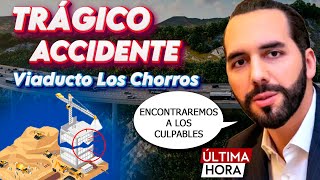 TRÁGICO ACCIDENTE

Viaducto Los Chorros

ENCONTRAREMOS A LOS CULPABLES

ÚLTIMA HORA